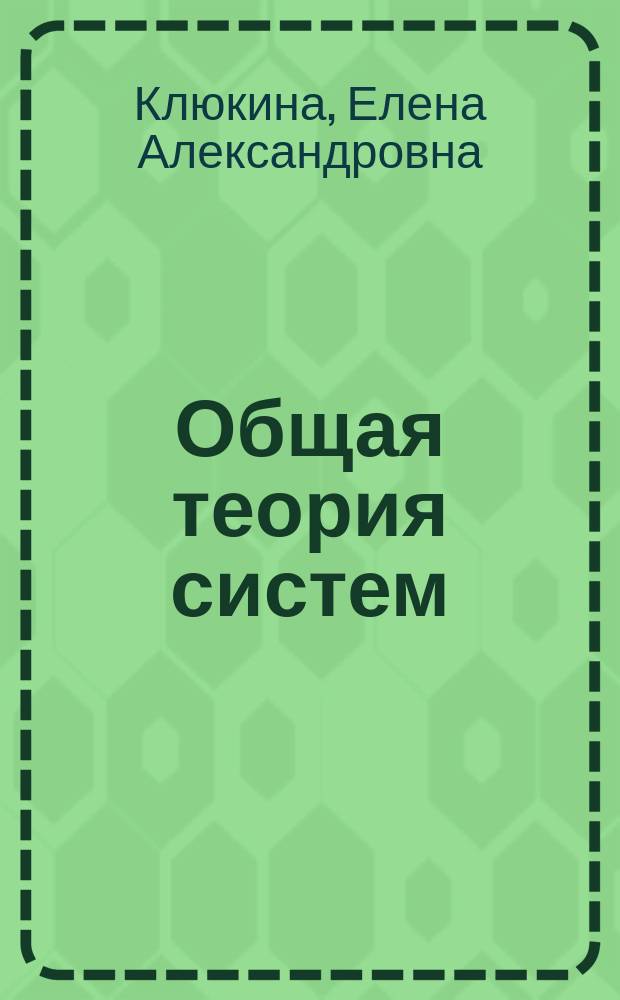 Клюкина, Елена Александровна

Общая теория систем